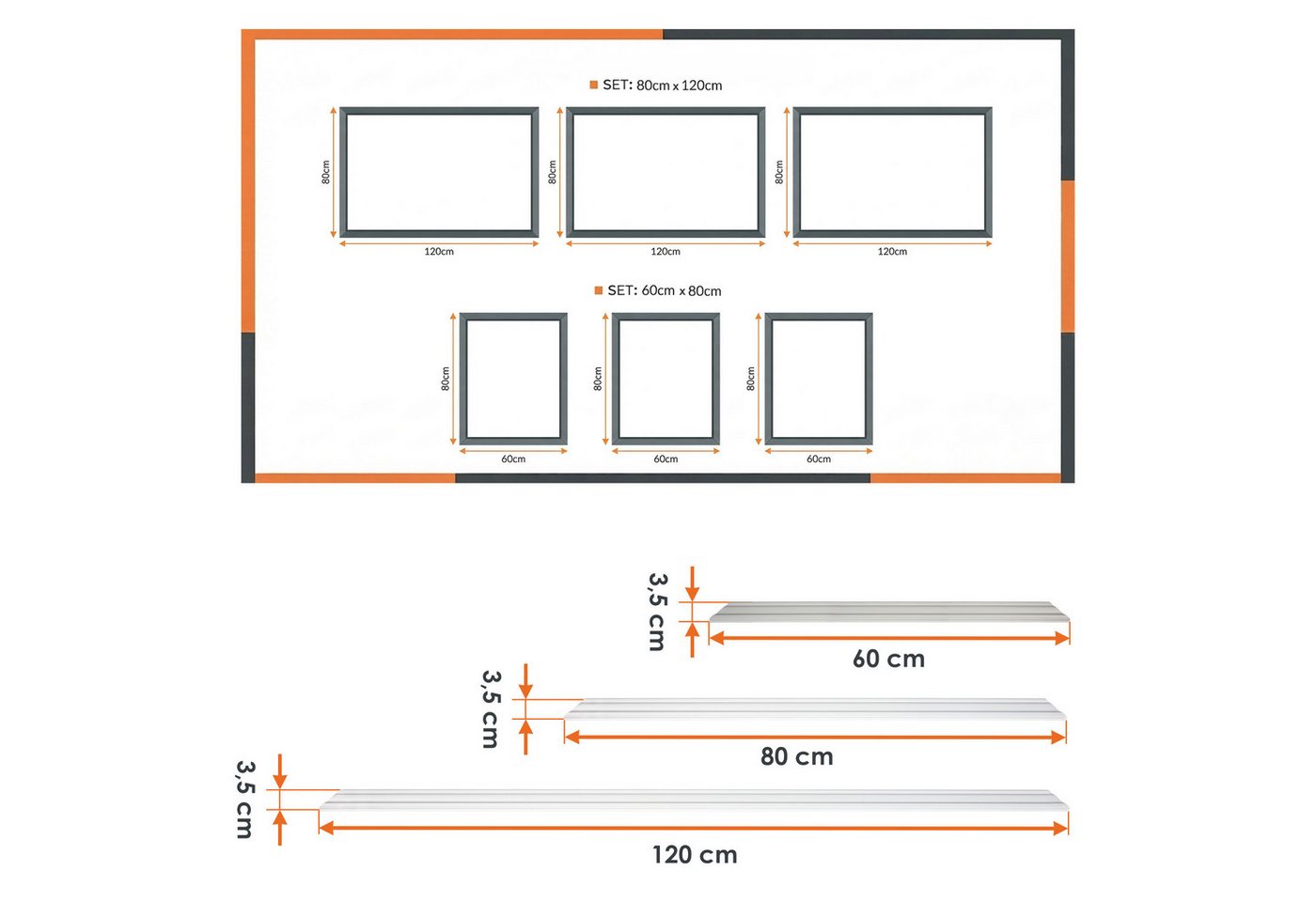 SET: 80cm x 120cm

80cm
120cm
80cm
120cm
80cm
120cm

SET: 60cm x 80cm

80cm
60cm
80cm
60cm
80cm
60cm

3,5 cm
60 cm

3,5 cm
80 cm

3,5 cm
120 cm